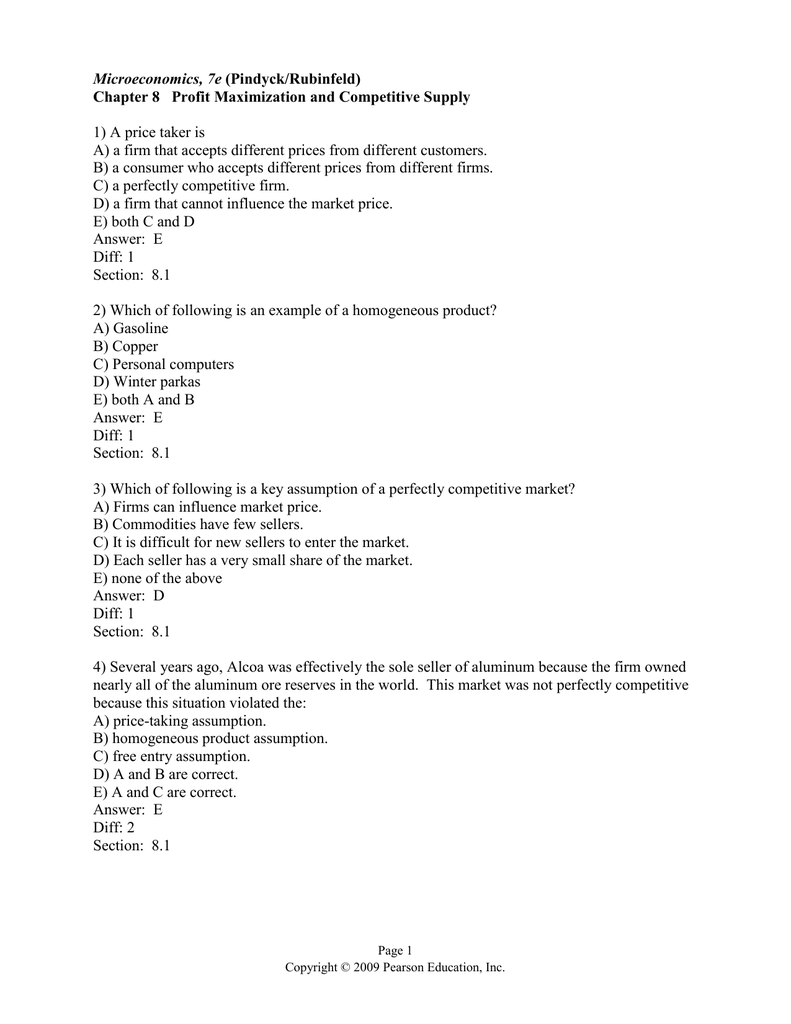 Microeconomics, 7e (Pindyck/Rubinfeld)
Chapter 8 Profit Maximization and Competitive Supply

1) A price taker is
A) a firm that accepts different prices from different customers.
B) a consumer who accepts different prices from different firms.
C) a perfectly competitive firm.
D) a firm that cannot influence the market price.
E) both C and D
Answer: E
Diff: 1
Section: 8.1

2) Which of following is an example of a homogeneous product?
A) Gasoline
B) Copper
C) Personal computers
D) Winter parkas
E) both A and B
Answer: E
Diff: 1
Section: 8.1

3) Which of following is a key assumption of a perfectly competitive market?
A) Firms can influence market price.
B) Commodities have few sellers.
C) It is difficult for new sellers to enter the market.
D) Each seller has a very small share of the market.
E) none of the above
Answer: D
Diff: 1
Section: 8.1

4) Several years ago, Alcoa was effectively the sole seller of aluminum because the firm owned nearly all of the aluminum ore reserves in the world. This market was not perfectly competitive because this situation violated the:
A) price-taking assumption.
B) homogeneous product assumption.
C) free entry assumption.
D) A and B are correct.
E) A and C are correct.
Answer: E
Diff: 2
Section: 8.1

Page 1
Copyright © 2009 Pearson Education, Inc.